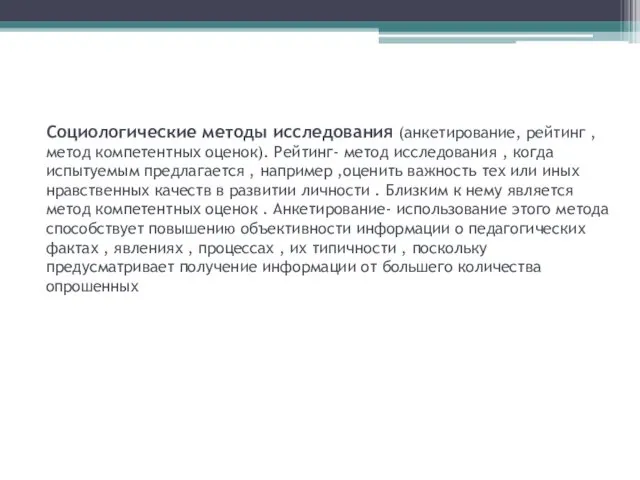 Социологические методы исследования (анкетирование, рейтинг , метод компетентных оценок). Рейтинг- метод исследования , когда испытуемым предлагается , например ,оценить важность тех или иных нравственных качеств в развитии личности . Близким к нему является метод компетентных оценок . Анкетирование- использование этого метода способствует повышению объективности информации о педагогических фактах , явлениях , процессах , их типичности , поскольку предусматривает получение информации от большего количества опрошенных